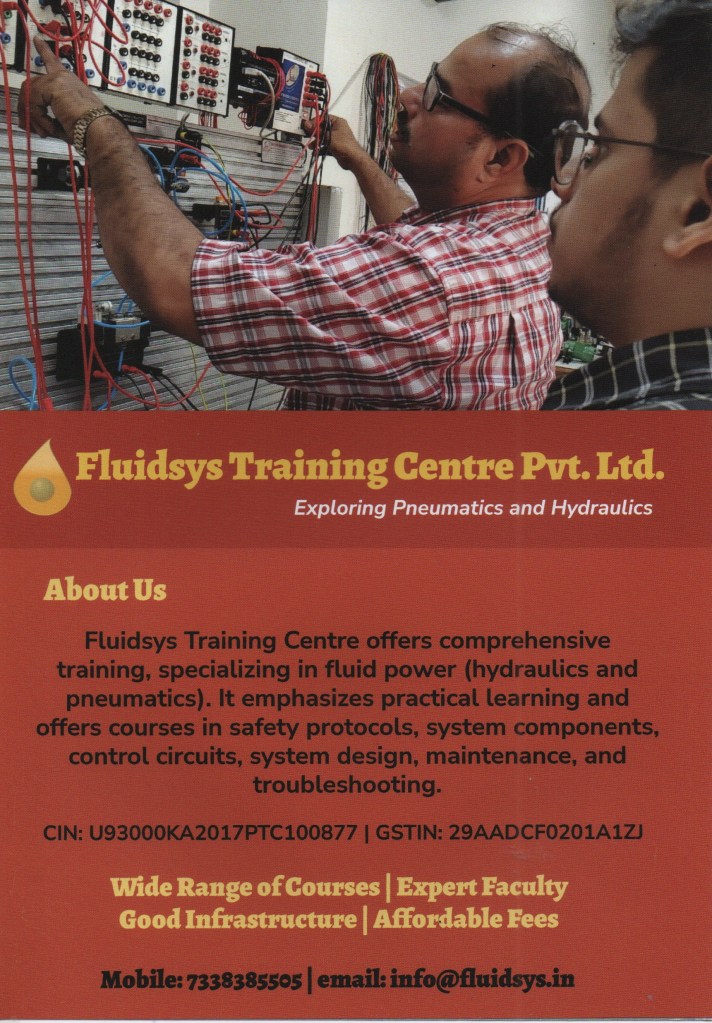 Fluidsys Training Centre Pvt. Ltd.

Exploring Pneumatics and Hydraulics

About Us

Fluidsys Training Centre offers comprehensive training, specializing in fluid power (hydraulics and pneumatics). It emphasizes practical learning and offers courses in safety protocols, system components, control circuits, system design, maintenance, and troubleshooting.

CIN: U93000KA2017PTC100877 | GSTIN: 29AADCF0201A1ZJ

Wide Range of Courses | Expert Faculty
Good Infrastructure | Affordable Fees

Mobile: 7338385505 | email: info@fluidsys.in